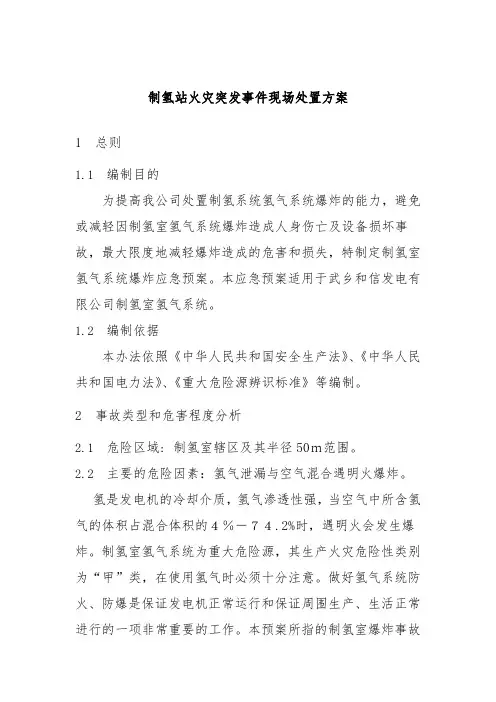 制氢站火灾突发事件现场处置方案

1 总则

1.1 编制目的

为提高我公司处置制氢系统氢气系统爆炸的能力，避免或减轻因制氢室氢气系统爆炸造成人身伤亡及设备损坏事故，最大限度地减轻爆炸造成的危害和损失，特制定制氢室氢气系统爆炸应急预案。本应急预案适用于武乡和信发电有限公司制氢室氢气系统。

1.2 编制依据

本办法依照《中华人民共和国安全生产法》、《中华人民共和国电力法》、《重大危险源辨识标准》等编制。

2 事故类型和危害程度分析

2.1 危险区域：制氢室辖区及其半径50m范围。

2.2 主要的危险因素：氢气泄漏与空气混合遇明火爆炸。

氢是发电机的冷却介质，氢气渗透性强，当空气中所含氢气的体积占混合体积的4％－74.2%时，遇明火会发生爆炸。制氢室氢气系统为重大危险源，其生产火灾危险性类别为“甲”类，在使用氢气时必须十分注意。做好氢气系统防火、防爆是保证发电机正常运行和保证周围生产、生活正常进行的一项非常重要的工作。本预案所指的制氢室爆炸事故